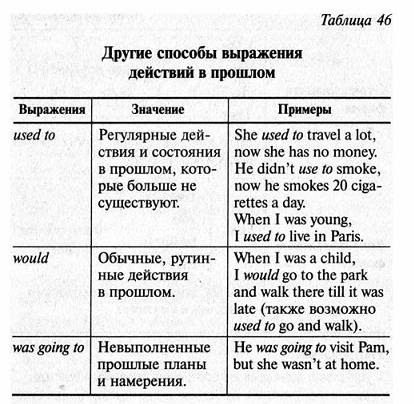 Таблица 46

Другие способы выражения действий в прошлом

| Выражения | Значение | Примеры |
|---|---|---|
| used to | Регулярные действия и состояния в прошлом, которые больше не существуют. | She used to travel a lot, now she has no money. He didn't use to smoke, now he smokes 20 cigarettes a day. When I was young, I used to live in Paris. |
| would | Обычные, рутинные действия в прошлом. | When I was a child, I would go to the park and walk there till it was late (также возможно used to go and walk). |
| was going to | Невыполненные прошлые планы и намерения. | He was going to visit Pam, but she wasn't at home. |